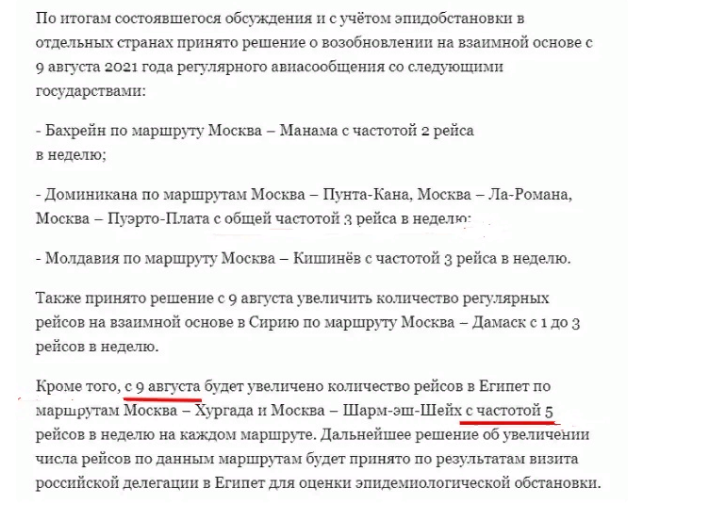 По итогам состоявшегося обсуждения и с учётом эпидобстановки в отдельных странах принято решение о возобновлении на взаимной основе с 9 августа 2021 года регулярного авиасообщения со следующими государствами:

- Бахрейн по маршруту Москва – Манама с частотой 2 рейса в неделю;

- Доминикана по маршрутам Москва – Пунта-Кана, Москва – Ла-Романа, Москва – Пуэрто-Плата с общей частотой 3 рейса в неделю;

- Молдавия по маршруту Москва – Кишинёв с частотой 3 рейса в неделю.

Также принято решение с 9 августа увеличить количество регулярных рейсов на взаимной основе в Сирию по маршруту Москва – Дамаск с 1 до 3 рейсов в неделю.

Кроме того, с 9 августа будет увеличено количество рейсов в Египет по маршрутам Москва – Хургада и Москва – Шарм-эш-Шейх с частотой 5 рейсов в неделю на каждом маршруте. Дальнейшее решение об увеличении числа рейсов по данным маршрутам будет принято по результатам визита российской делегации в Египет для оценки эпидемиологической обстановки.